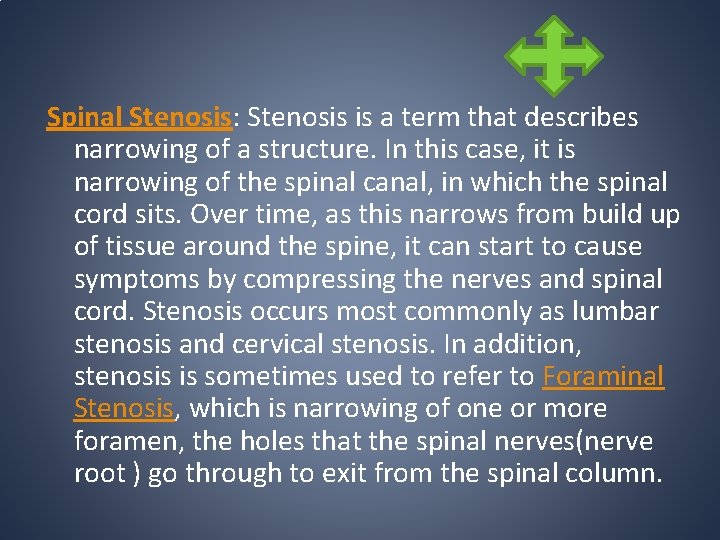 Spinal Stenosis: Stenosis is a term that describes narrowing of a structure. In this case, it is narrowing of the spinal canal, in which the spinal cord sits. Over time, as this narrows from build up of tissue around the spine, it can start to cause symptoms by compressing the nerves and spinal cord. Stenosis occurs most commonly as lumbar stenosis and cervical stenosis. In addition, stenosis is sometimes used to refer to Foraminal Stenosis, which is narrowing of one or more foramen, the holes that the spinal nerves(nerve root ) go through to exit from the spinal column.